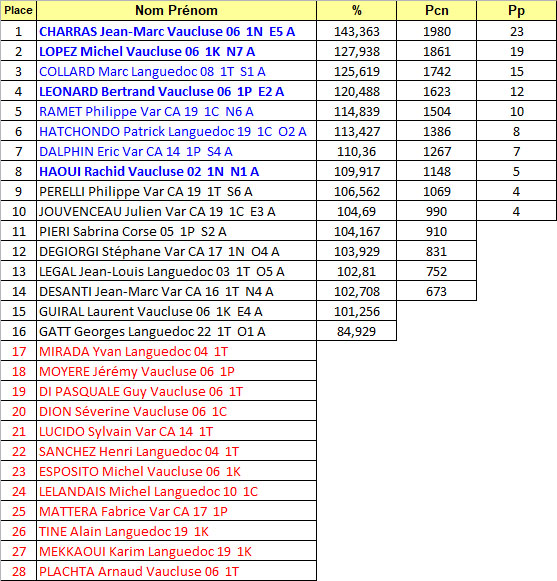 | Place | Nom Prénom | % | Pcn | Pp |
|---|---|---|---|---|
| 1 | CHARRAS Jean-Marc Vaucluse 06 1N E5 A | 143,363 | 1980 | 23 |
| 2 | LOPEZ Michel Vaucluse 06 1K N7 A | 127,938 | 1861 | 19 |
| 3 | COLLARD Marc Languedoc 08 1T S1 A | 125,619 | 1742 | 15 |
| 4 | LEONARD Bertrand Vaucluse 06 1P E2 A | 120,488 | 1623 | 12 |
| 5 | RAMET Philippe Var CA 19 1C N6 A | 114,839 | 1504 | 10 |
| 6 | HATCHONDO Patrick Languedoc 19 1C O2 A | 113,427 | 1386 | 8 |
| 7 | DALPHIN Eric Var CA 14 1P S4 A | 110,36 | 1267 | 7 |
| 8 | HAOUI Rachid Vaucluse 02 1N N1 A | 109,917 | 1148 | 5 |
| 9 | PERELLI Philippe Var CA 19 1T S6 A | 106,562 | 1069 | 4 |
| 10 | JOUVENCEAU Julien Var CA 19 1C E3 A | 104,69 | 990 | 4 |
| 11 | PIERI Sabrina Corse 05 1P S2 A | 104,167 | 910 | |
| 12 | DEGIORGI Stéphane Var CA 17 1N O4 A | 103,929 | 831 | |
| 13 | LEGAL Jean-Louis Languedoc 03 1T O5 A | 102,81 | 752 | |
| 14 | DESANTI Jean-Marc Var CA 16 1T N4 A | 102,708 | 673 | |
| 15 | GUIRAL Laurent Vaucluse 06 1K E4 A | 101,256 | | |
| 16 | GATT Georges Languedoc 22 1T O1 A | 84,929 | | |
| 17 | MIRADA Yvan Languedoc 04 1T | | | |
| 18 | MOYERE Jérémy Vaucluse 06 1P | | | |
| 19 | DI PASQUALE Guy Vaucluse 06 1T | | | |
| 20 | DION Séverine Vaucluse 06 1C | | | |
| 21 | LUCIDO Sylvain Var CA 14 1T | | | |
| 22 | SANCHEZ Henri Languedoc 04 1T | | | |
| 23 | ESPOSITO Michel Vaucluse 06 1K | | | |
| 24 | LELANDAIS Michel Languedoc 10 1C | | | |
| 25 | MATTERA Fabrice Var CA 17 1P | | | |
| 26 | TINE Alain Languedoc 19 1K | | | |
| 27 | MEKKAOUI Karim Languedoc 19 1K | | | |
| 28 | PLACHTA Arnaud Vaucluse 06 1T | | | |